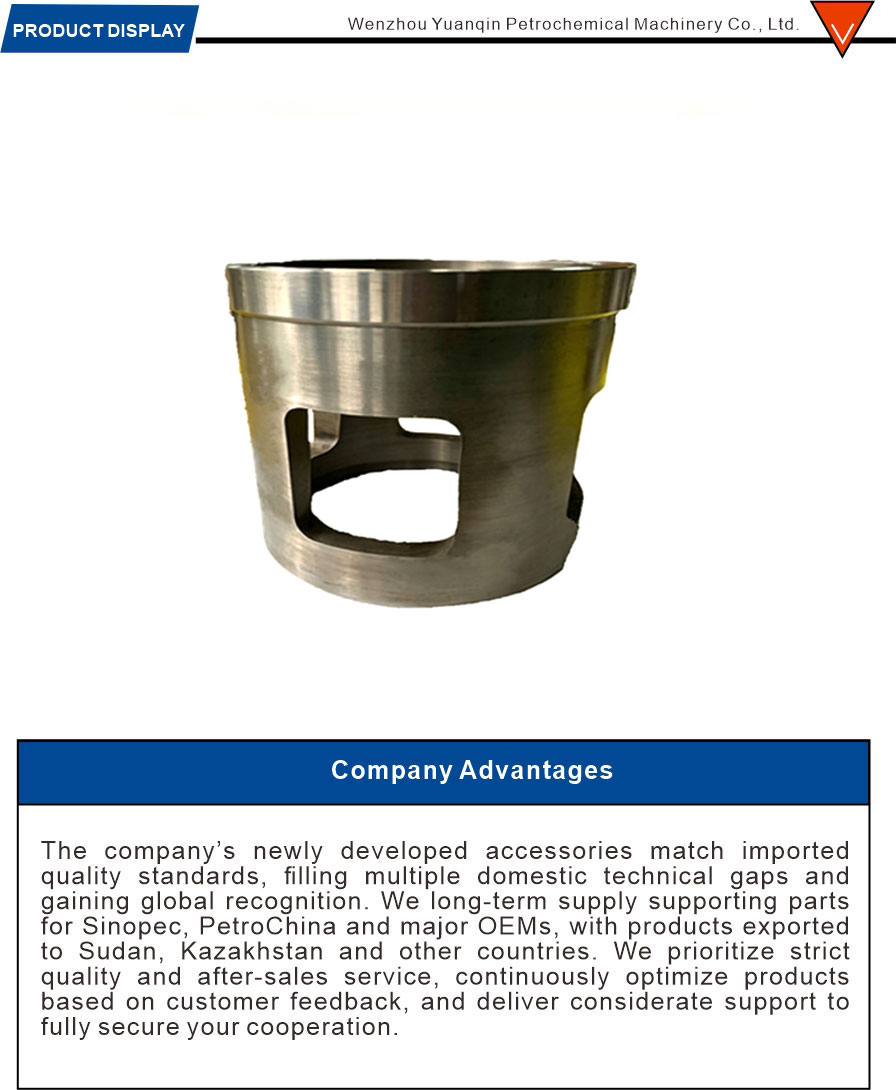 PRODUCT DISPLAY

Wenzhou Yuanqin Petrochemical Machinery Co., Ltd.

Company Advantages

The company's newly developed accessories match imported quality standards, filling multiple domestic technical gaps and gaining global recognition. We long-term supply supporting parts for Sinopec, PetroChina and major OEMs, with products exported to Sudan, Kazakhstan and other countries. We prioritize strict quality and after-sales service, continuously optimize products based on customer feedback, and deliver considerate support to fully secure your cooperation.